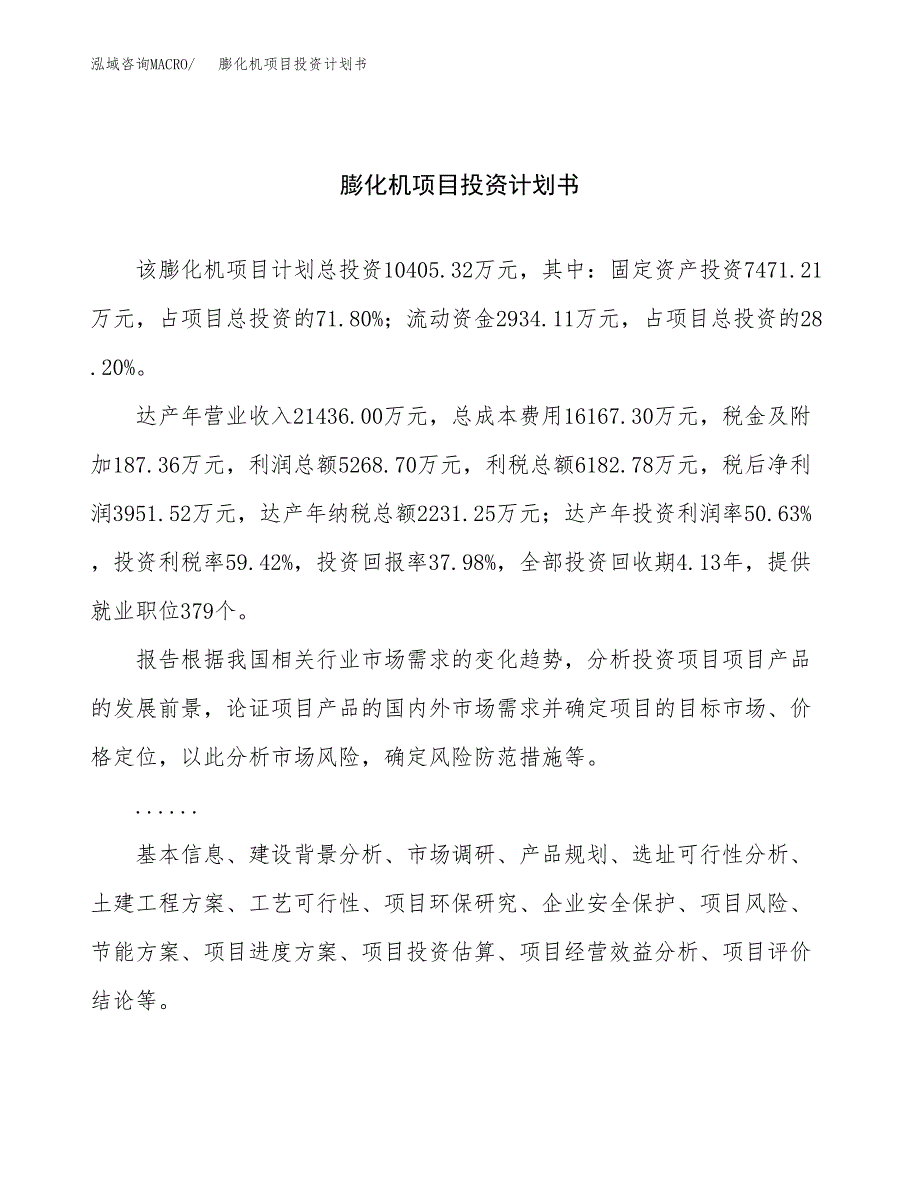 泓域咨询MACRO/ 膨化机项目投资计划书

膨化机项目投资计划书

该膨化机项目计划总投资10405.32万元，其中：固定资产投资7471.21万元，占项目总投资的71.80%；流动资金2934.11万元，占项目总投资的28.20%。

达产年营业收入21436.00万元，总成本费用16167.30万元，税金及附加187.36万元，利润总额5268.70万元，利税总额6182.78万元，税后净利润3951.52万元，达产年纳税总额2231.25万元；达产年投资利润率50.63%，投资利税率59.42%，投资回报率37.98%，全部投资回收期4.13年，提供就业职位379个。

报告根据我国相关行业市场需求的变化趋势，分析投资项目项目产品的发展前景，论证项目产品的国内外市场需求并确定项目的目标市场、价格定位，以此分析市场风险，确定风险防范措施等。

......

基本信息、建设背景分析、市场调研、产品规划、选址可行性分析、土建工程方案、工艺可行性、项目环保研究、企业安全保护、项目风险、节能方案、项目进度方案、项目投资估算、项目经营效益分析、项目评价结论等。